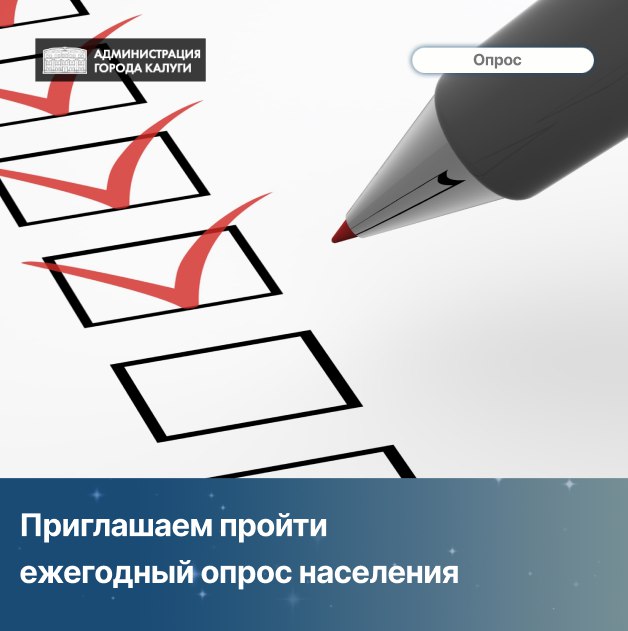 АДМИНИСТРАЦИЯ ГОРОДА КАЛУГИ

Опрос

Приглашаем пройти ежегодный опрос населения